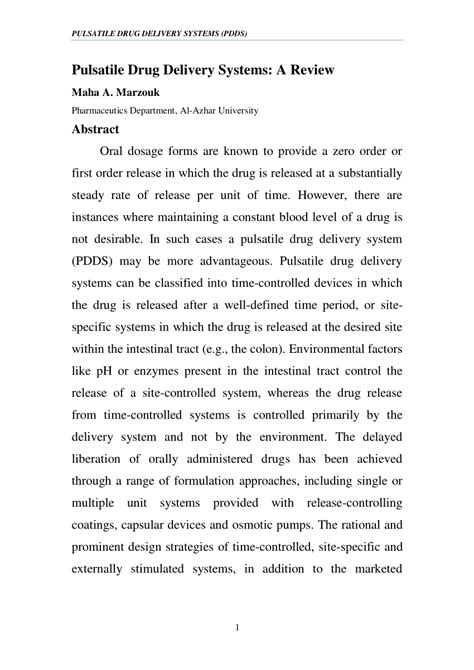 PULSATILE DRUG DELIVERY SYSTEMS (PDDS)

Pulsatile Drug Delivery Systems: A Review

Maha A. Marzouk

Pharmaceutics Department, Al-Azhar University

Abstract

Oral dosage forms are known to provide a zero order or first order release in which the drug is released at a substantially steady rate of release per unit of time. However, there are instances where maintaining a constant blood level of a drug is not desirable. In such cases a pulsatile drug delivery system (PDDS) may be more advantageous. Pulsatile drug delivery systems can be classified into time-controlled devices in which the drug is released after a well-defined time period, or site-specific systems in which the drug is released at the desired site within the intestinal tract (e.g., the colon). Environmental factors like pH or enzymes present in the intestinal tract control the release of a site-controlled system, whereas the drug release from time-controlled systems is controlled primarily by the delivery system and not by the environment. The delayed liberation of orally administered drugs has been achieved through a range of formulation approaches, including single or multiple unit systems provided with release-controlling coatings, capsular devices and osmotic pumps. The rational and prominent design strategies of time-controlled, site-specific and externally stimulated systems, in addition to the marketed

1